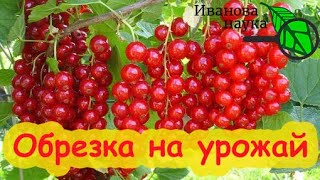 Иванова наука

Обрезка на урожай